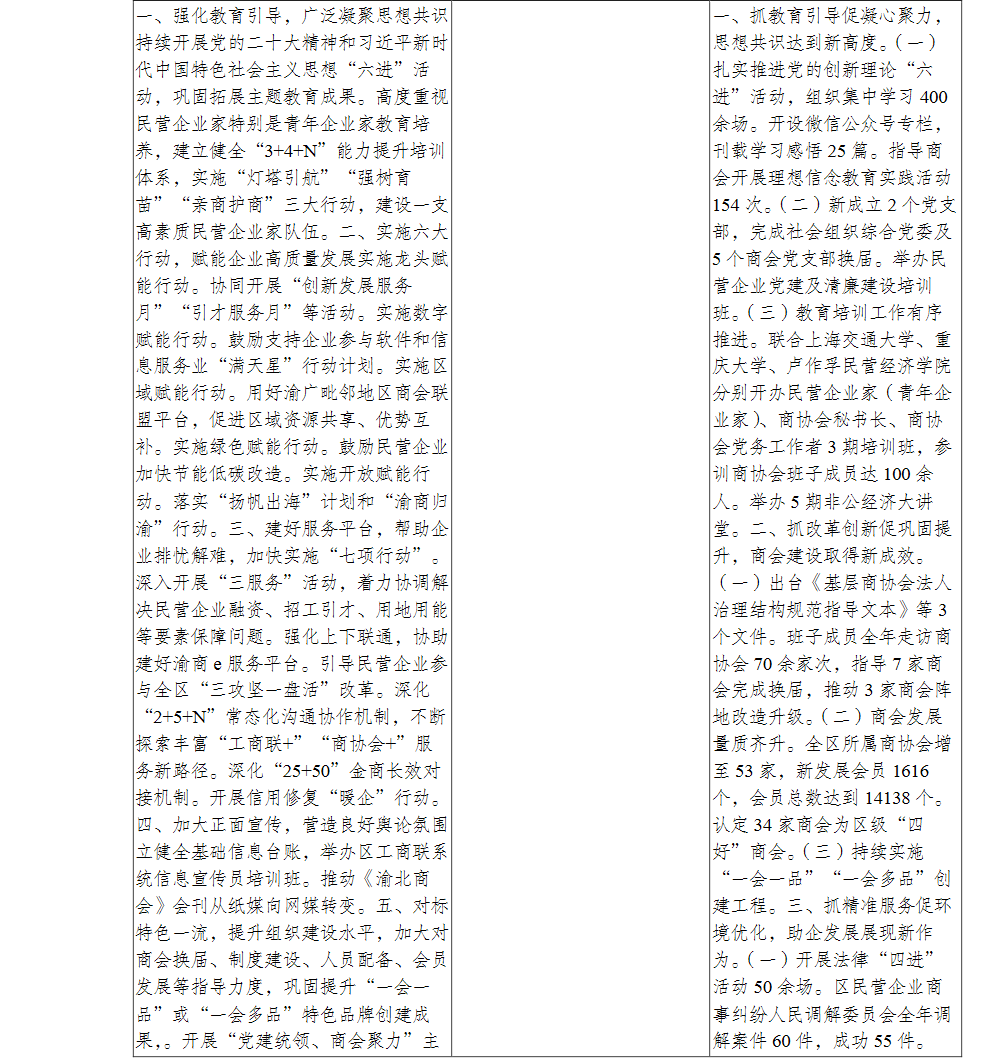 | 一、强化教育引导，广泛凝聚思想共识持续开展党的二十大精神和习近平新时代中国特色社会主义思想“六进”活动，巩固拓展主题教育成果。高度重视民营企业家特别是青年企业家教育培养，建立健全“3+4+N”能力提升培训体系，实施“灯塔引航”“强树育苗”“亲商护商”三大行动，建设一支高素质民营企业家队伍。二、实施六大行动，赋能企业高质量发展实施龙头赋能行动。协同开展“创新发展服务月”“引才服务月”等活动。实施数字赋能行动。鼓励支持企业参与软件和信息服务业“满天星”行动计划。实施区域赋能行动。用好渝广毗邻地区商会联盟平台，促进区域资源共享、优势互补。实施绿色赋能行动。鼓励民营企业加快节能低碳改造。实施开放赋能行动。落实“扬帆出海”计划和“渝商归渝”行动。三、建好服务平台，帮助企业排忧解难，加快实施“七项行动”。深入开展“三服务”活动，着力协调解决民营企业融资、招工引才、用地用能等要素保障问题。强化上下联通，协助建好渝商e服务平台。引导民营企业参与全区“三攻坚一盘活”改革。深化“2+5+N”常态化沟通协作机制，不断探索丰富“工商联+”“商协会+”服务新路径。深化“25+50”金商长效对接机制。开展信用修复“暖企”行动。四、加大正面宣传，营造良好舆论氛围立健全基础信息台账，举办区工商联系统信息宣传员培训班。推动《渝北商会》会刊从纸媒向网媒转变。五、对标特色一流，提升组织建设水平，加大对商会换届、制度建设、人员配备、会员发展等指导力度，巩固提升“一会一品”或“一会多品”特色品牌创建成果,。开展“党建统领、商会聚力”主 |  | 一、抓教育引导促凝心聚力，思想共识达到新高度。（一）扎实推进党的创新理论“六进”活动，组织集中学习400余场。开设微信公众号专栏，刊载学习感悟25篇。指导商会开展理想信念教育实践活动154次。（二）新成立2个党支部，完成社会组织综合党委及5个商会党支部换届。举办民营企业党建及清廉建设培训班。（三）教育培训工作有序推进。联合上海交通大学、重庆大学、卢作孚民营经济学院分别开办民营企业家（青年企业家）、商协会秘书长、商协会党务工作者3期培训班，参训商协会班子成员达100余人。举办5期非公经济大讲堂。二、抓改革创新促巩固提升，商会建设取得新成效。（一）出台《基层商协会法人治理结构规范指导文本》等3个文件。班子成员全年走访商协会70余家次，指导7家商会完成换届，推动3家商会阵地改造升级。（二）商会发展量质齐升。全区所属商协会增至53家，新发展会员1616个，会员总数达到14138个。认定34家商会为区级“四好”商会。（三）持续实施“一会一品”“一会多品”创建工程。三、抓精准服务促环境优化，助企发展展现新作为。（一）开展法律“四进”活动50余场。区民营企业商事纠纷人民调解委员会全年调解案件60件，成功55件。 |
|---|---|---|